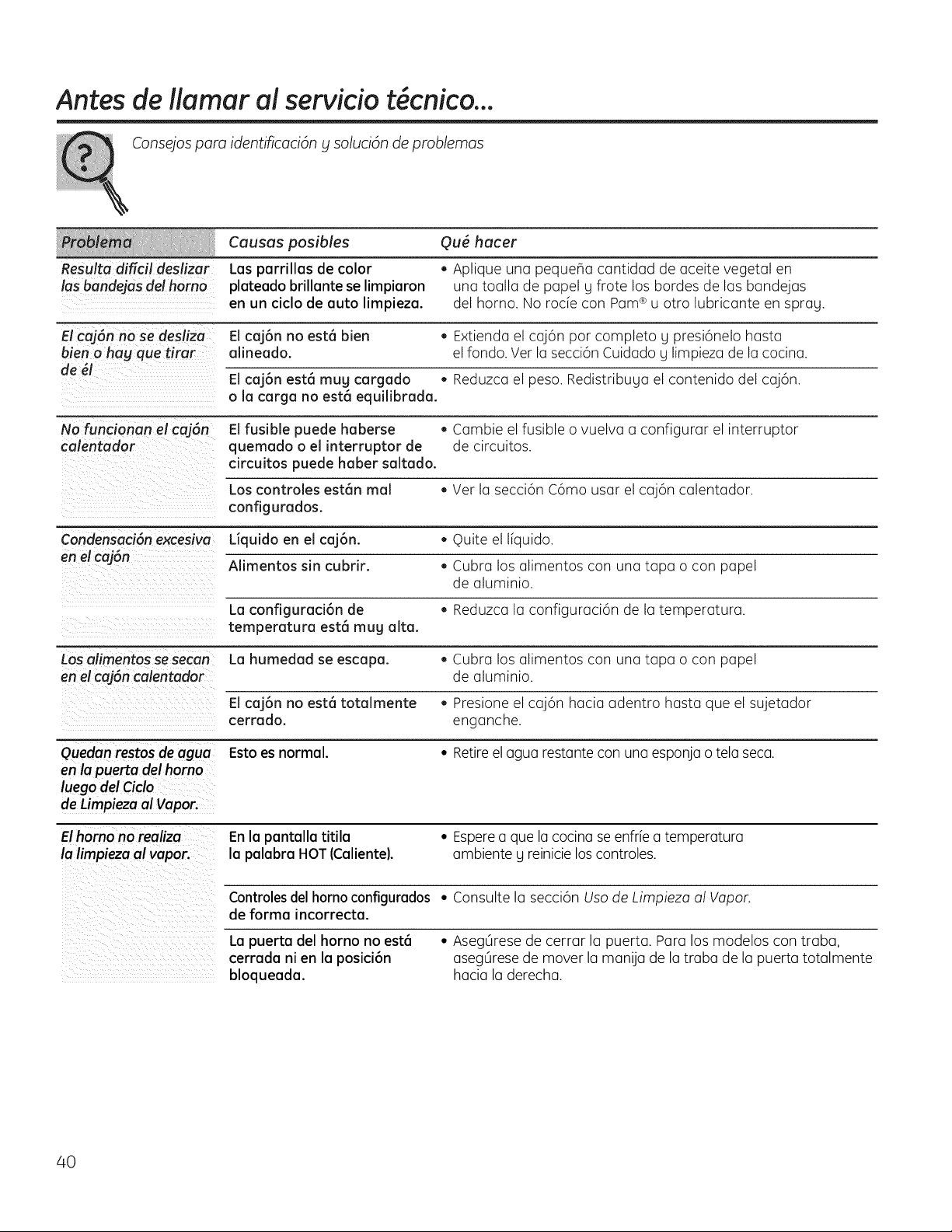 Antes de llamar al servicio técnico...

Consejos para identificación y solución de problemas

| Problema | Causas posibles | Qué hacer |
|---|---|---|
| Resulta difícil deslizar las bandejas del horno | Las parrillas de color plateado brillante se limpiaron en un ciclo de auto limpieza. | • Aplique una pequeña cantidad de aceite vegetal en una toalla de papel y frote los bordes de las bandejas del horno. No rocíe con Pam® u otro lubricante en spray. |
| El cajón no se desliza bien o hay que tirar de él | El cajón no está bien alineado. | • Extienda el cajón por completo y presiónelo hasta el fondo. Ver la sección Cuidado y limpieza de la cocina. |
| | El cajón está muy cargado o la carga no está equilibrada. | • Reduzca el peso. Redistribuya el contenido del cajón. |
| No funcionan el cajón calentador | El fusible puede haberse quemado o el interruptor de circuitos puede haber saltado. | • Cambie el fusible o vuelva a configurar el interruptor de circuitos. |
| | Los controles están mal configurados. | • Ver la sección Cómo usar el cajón calentador. |
| Condensación excesiva en el cajón | Líquido en el cajón. | • Quite el líquido. |
| | Alimentos sin cubrir. | • Cubra los alimentos con una tapa o con papel de aluminio. |
| | La configuración de temperatura está muy alta. | • Reduzca la configuración de la temperatura. |
| Los alimentos se secan en el cajón calentador | La humedad se escapa. | • Cubra los alimentos con una tapa o con papel de aluminio. |
| | El cajón no está totalmente cerrado. | • Presione el cajón hacia adentro hasta que el sujetador enganche. |
| Quedan restos de agua en la puerta del horno luego del Ciclo de Limpieza al Vapor. | Esto es normal. | • Retire el agua restante con una esponja o tela seca. |
| El horno no realiza la limpieza al vapor. | En la pantalla titila la palabra HOT (Caliente). | • Espere a que la cocina se enfríe a temperatura ambiente y reinicie los controles. |
| | Controles del horno configurados de forma incorrecta. | • Consulte la sección Uso de Limpieza al Vapor. |
| | La puerta del horno no está cerrada ni en la posición bloqueada. | • Asegúrese de cerrar la puerta. Para los modelos con traba, asegúrese de mover la manija de la traba de la puerta totalmente hacia la derecha. |

40